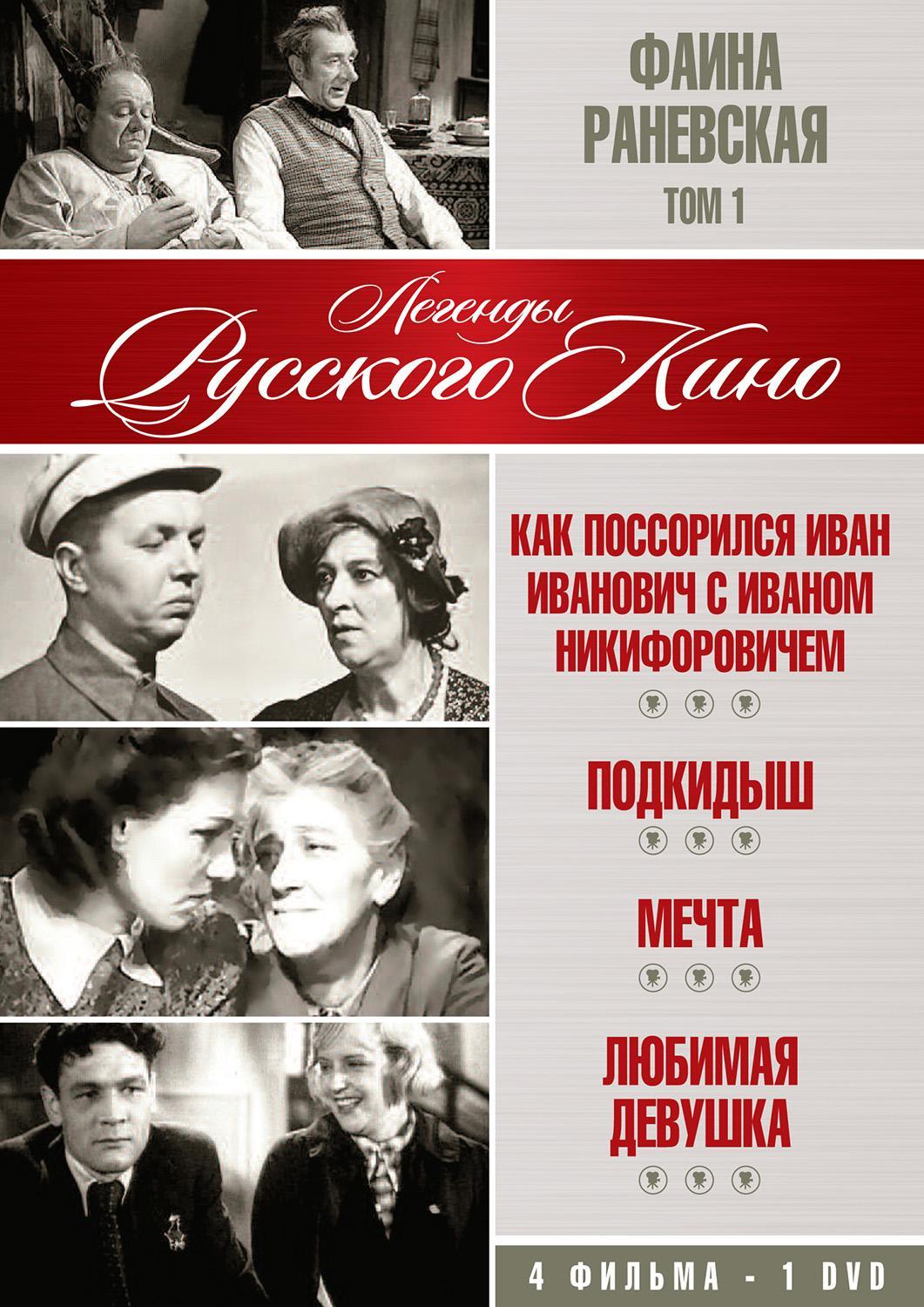 ФАИНА РАНЕВСКАЯ
ТОМ 1

Легенды Русского Кино

КАК ПОССОРИЛСЯ ИВАН ИВАНОВИЧ С ИВАНОМ НИКИФОРОВИЧЕМ

ПОДКИДЫШ

МЕЧТА

ЛЮБИМАЯ ДЕВУШКА

4 ФИЛЬМА - 1 DVD